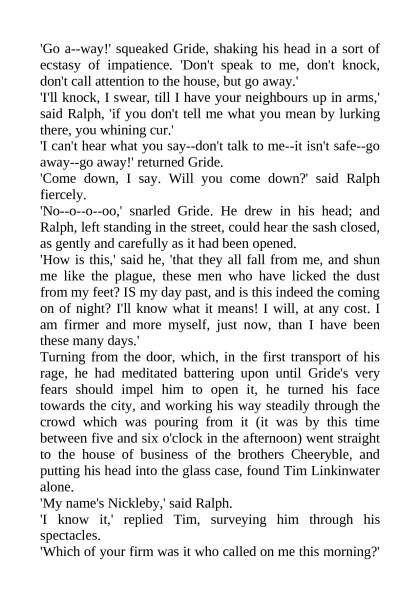 'Go a--way!' squeaked Gride, shaking his head in a sort of ecstasy of impatience. 'Don't speak to me, don't knock, don't call attention to the house, but go away.'
'I'll knock, I swear, till I have your neighbours up in arms,' said Ralph, 'if you don't tell me what you mean by lurking there, you whining cur.'
'I can't hear what you say--don't talk to me--it isn't safe--go away--go away!' returned Gride.
'Come down, I say. Will you come down?' said Ralph fiercely.
'No--o--o--oo,' snarled Gride. He drew in his head; and Ralph, left standing in the street, could hear the sash closed, as gently and carefully as it had been opened.
'How is this,' said he, 'that they all fall from me, and shun me like the plague, these men who have licked the dust from my feet? IS my day past, and is this indeed the coming on of night? I'll know what it means! I will, at any cost. I am firmer and more myself, just now, than I have been these many days.'
Turning from the door, which, in the first transport of his rage, he had meditated battering upon until Gride's very fears should impel him to open it, he turned his face towards the city, and working his way steadily through the crowd which was pouring from it (it was by this time between five and six o'clock in the afternoon) went straight to the house of business of the brothers Cheeryble, and putting his head into the glass case, found Tim Linkinwater alone.
'My name's Nickleby,' said Ralph.
'I know it,' replied Tim, surveying him through his spectacles.
'Which of your firm was it who called on me this morning?'